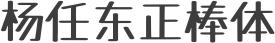 杨任东正棒体